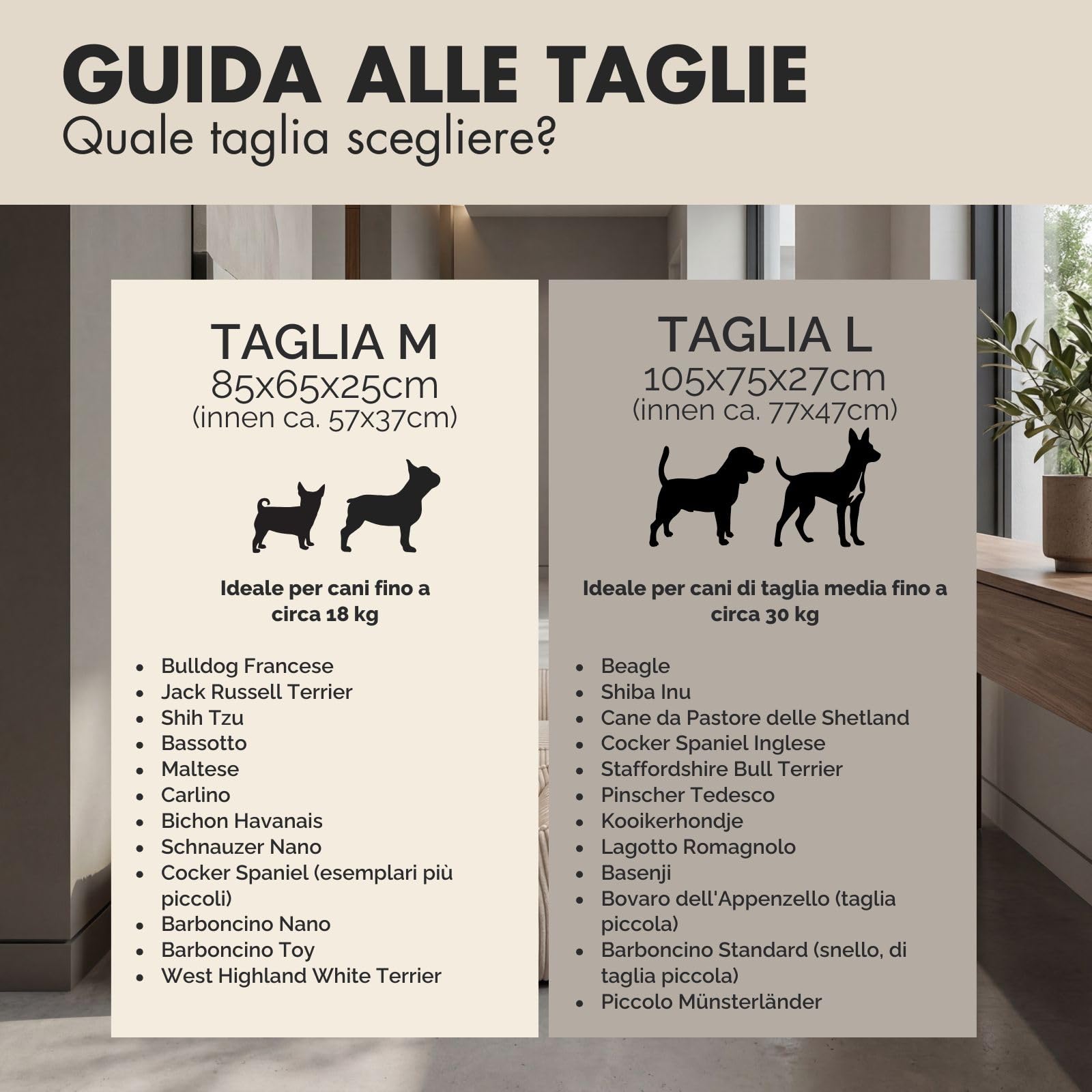 GUIDA ALLE TAGLIE
Quale taglia scegliere?

TAGLIA M
85x65x25cm
(innen ca. 57x37cm)

Ideale per cani fino a circa 18 kg

- Bulldog Francese
- Jack Russell Terrier
- Shih Tzu
- Bassotto
- Maltese
- Carlino
- Bichon Havanais
- Schnauzer Nano
- Cocker Spaniel (esemplari più piccoli)
- Barboncino Nano
- Barboncino Toy
- West Highland White Terrier

TAGLIA L
105x75x27cm
(innen ca. 77x47cm)

Ideale per cani di taglia media fino a circa 30 kg

- Beagle
- Shiba Inu
- Cane da Pastore delle Shetland
- Cocker Spaniel Inglese
- Staffordshire Bull Terrier
- Pinscher Tedesco
- Kooikerhondje
- Lagotto Romagnolo
- Basenji
- Bovaro dell'Appenzello (taglia piccola)
- Barboncino Standard (snello, di taglia piccola)
- Piccolo Münsterländer